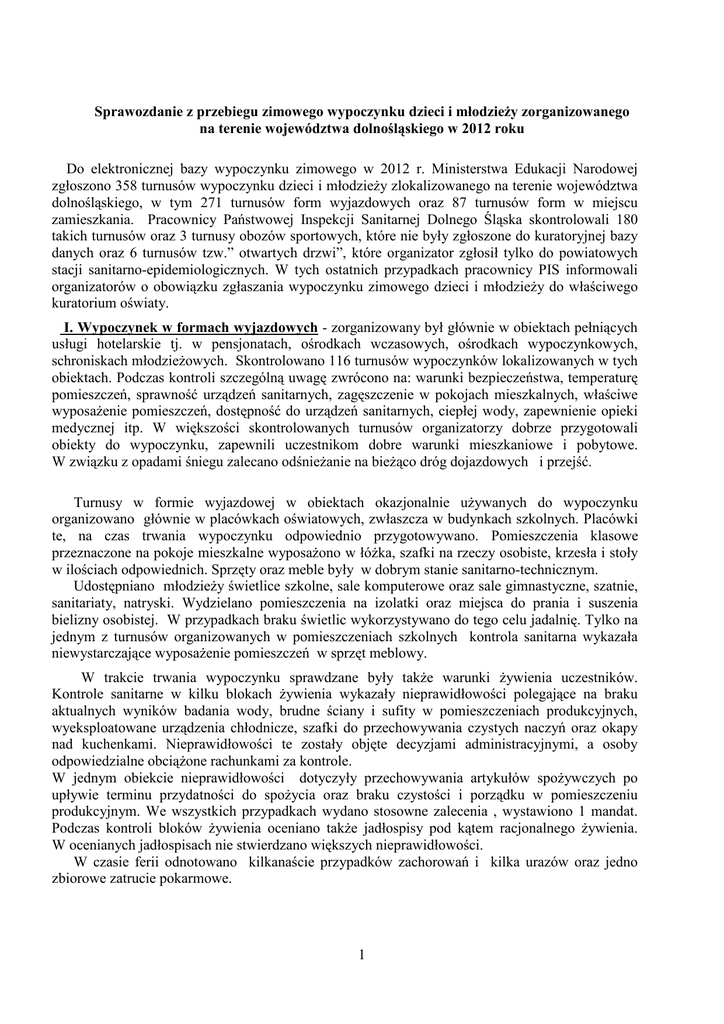 Sprawozdanie z przebiegu zimowego wypoczynku dzieci i młodzieży zorganizowanego na terenie województwa dolnośląskiego w 2012 roku

Do elektronicznej bazy wypoczynku zimowego w 2012 r. Ministerstwa Edukacji Narodowej zgłoszono 358 turnusów wypoczynku dzieci i młodzieży zlokalizowanego na terenie województwa dolnośląskiego, w tym 271 turnusów form wyjazdowych oraz 87 turnusów form w miejscu zamieszkania. Pracownicy Państwowej Inspekcji Sanitarnej Dolnego Śląska skontrolowali 180 takich turnusów oraz 3 turnusy obozów sportowych, które nie były zgłoszone do kuratoryjnej bazy danych oraz 6 turnusów tzw." otwartych drzwi", które organizator zgłosił tylko do powiatowych stacji sanitarno-epidemiologicznych. W tych ostatnich przypadkach pracownicy PIS informowali organizatorów o obowiązku zgłaszania wypoczynku zimowego dzieci i młodzieży do właściwego kuratorium oświaty.

I. Wypoczynek w formach wyjazdowych - zorganizowany był głównie w obiektach pełniących usługi hotelarskie tj. w pensjonatach, ośrodkach wczasowych, ośrodkach wypoczynkowych, schroniskach młodzieżowych. Skontrolowano 116 turnusów wypoczynków lokalizowanych w tych obiektach. Podczas kontroli szczególną uwagę zwrócono na: warunki bezpieczeństwa, temperaturę pomieszczeń, sprawność urządzeń sanitarnych, zagęszczenie w pokojach mieszkalnych, właściwe wyposażenie pomieszczeń, dostępność do urządzeń sanitarnych, ciepłej wody, zapewnienie opieki medycznej itp. W większości skontrolowanych turnusów organizatorzy dobrze przygotowali obiekty do wypoczynku, zapewnili uczestnikom dobre warunki mieszkaniowe i pobytowe. W związku z opadami śniegu zalecano odśnieżanie na bieżąco dróg dojazdowych i przejść.

Turnusy w formie wyjazdowej w obiektach okazjonalnie używanych do wypoczynku organizowano głównie w placówkach oświatowych, zwłaszcza w budynkach szkolnych. Placówki te, na czas trwania wypoczynku odpowiednio przygotowywano. Pomieszczenia klasowe przeznaczone na pokoje mieszkalne wyposażono w łóżka, szafki na rzeczy osobiste, krzesła i stoły w ilościach odpowiednich. Sprzęty oraz meble były w dobrym stanie sanitarno-technicznym.

Udostępniano młodzieży świetlice szkolne, sale komputerowe oraz sale gimnastyczne, szatnie, sanitariaty, natryski. Wydzielano pomieszczenia na izolatki oraz miejsca do prania i suszenia bielizny osobistej. W przypadkach braku świetlic wykorzystywano do tego celu jadalnię. Tylko na jednym z turnusów organizowanych w pomieszczeniach szkolnych kontrola sanitarna wykazała niewystarczające wyposażenie pomieszczeń w sprzęt meblowy.

W trakcie trwania wypoczynku sprawdzane były także warunki żywienia uczestników. Kontrole sanitarne w kilku blokach żywienia wykazały nieprawidłowości polegające na braku aktualnych wyników badania wody, brudne ściany i sufity w pomieszczeniach produkcyjnych, wyeksploatowane urządzenia chłodnicze, szafki do przechowywania czystych naczyń oraz okapy nad kuchenkami. Nieprawidłowości te zostały objęte decyzjami administracyjnymi, a osoby odpowiedzialne obciążone rachunkami za kontrole.
W jednym obiekcie nieprawidłowości dotyczyły przechowywania artykułów spożywczych po upływie terminu przydatności do spożycia oraz braku czystości i porządku w pomieszczeniu produkcyjnym. We wszystkich przypadkach wydano stosowne zalecenia , wystawiono 1 mandat. Podczas kontroli bloków żywienia oceniano także jadłospisy pod kątem racjonalnego żywienia. W ocenianych jadłospisach nie stwierdzano większych nieprawidłowości.

W czasie ferii odnotowano kilkanaście przypadków zachorowań i kilka urazów oraz jedno zbiorowe zatrucie pokarmowe.

1